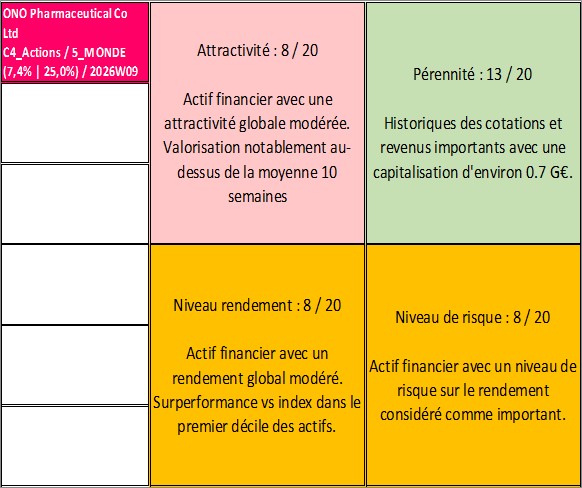 ONO Pharmaceutical Co Ltd
C4_Actions / 5_MONDE
(7,4% | 25,0%) / 2026W09

Attractivité : 8 / 20

Actif financier avec une attractivité globale modérée. Valorisation notablement au-dessus de la moyenne 10 semaines

Pérennité : 13 / 20

Historiques des cotations et revenus importants avec une capitalisation d'environ 0.7 G€.

Niveau rendement : 8 / 20

Actif financier avec un rendement global modéré. Surperformance vs index dans le premier décile des actifs.

Niveau de risque : 8 / 20

Actif financier avec un niveau de risque sur le rendement considéré comme important.